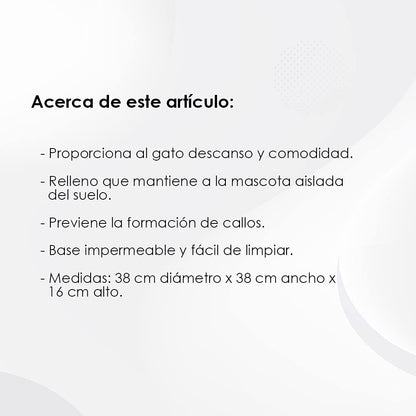 Acerca de este artículo:

- Proporciona al gato descanso y comodidad.

- Relleno que mantiene a la mascota aislada del suelo.

- Previene la formación de callos.

- Base impermeable y fácil de limpiar.

- Medidas: 38 cm diámetro x 38 cm ancho x 16 cm alto.